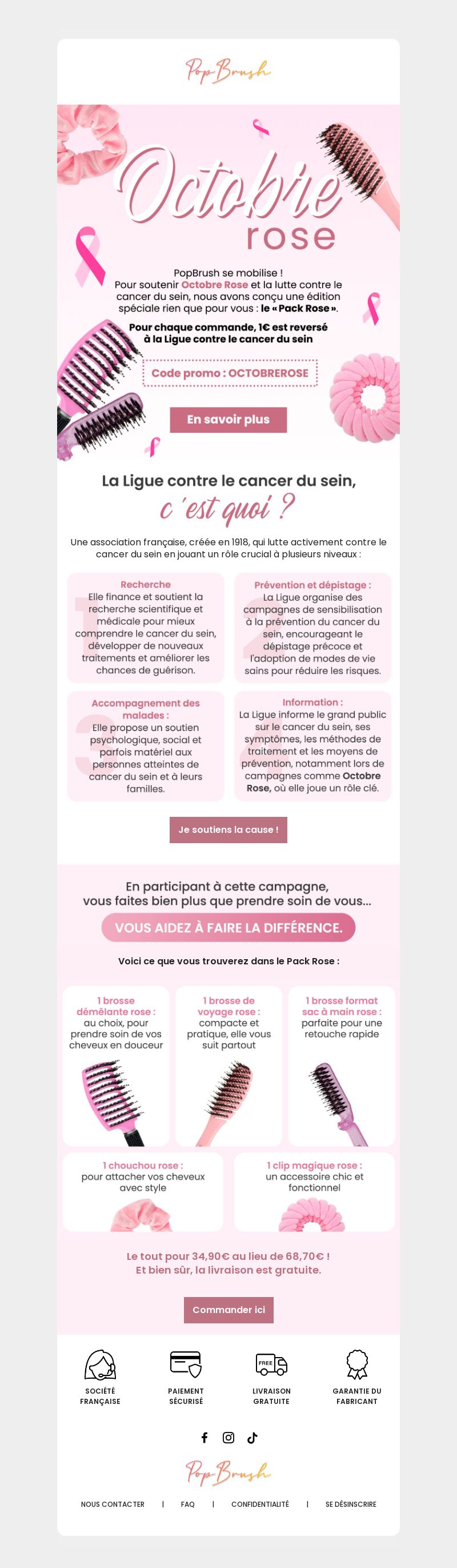 PopBrush

Octobre rose

PopBrush se mobilise !
Pour soutenir Octobre Rose et la lutte contre le cancer du sein, nous avons conçu une édition spéciale rien que pour vous : le « Pack Rose ».

Pour chaque commande, 1€ est reversé à la Ligue contre le cancer du sein

Code promo : OCTOBREROSE

En savoir plus

La Ligue contre le cancer du sein, c'est quoi ?

Une association française, créée en 1918, qui lutte activement contre le cancer du sein en jouant un rôle crucial à plusieurs niveaux :

1
Recherche
Elle finance et soutient la recherche scientifique et médicale pour mieux comprendre le cancer du sein, développer de nouveaux traitements et améliorer les chances de guérison.

2
Prévention et dépistage :
La Ligue organise des campagnes de sensibilisation à la prévention du cancer du sein, encourageant le dépistage précoce et l'adoption de modes de vie sains pour réduire les risques.

3
Accompagnement des malades :
Elle propose un soutien psychologique, social et parfois matériel aux personnes atteintes de cancer du sein et à leurs familles.

4
Information :
La Ligue informe le grand public sur le cancer du sein, ses symptômes, les méthodes de traitement et les moyens de prévention, notamment lors de campagnes comme Octobre Rose, où elle joue un rôle clé.

Je soutiens la cause !

En participant à cette campagne, vous faites bien plus que prendre soin de vous...

VOUS AIDEZ À FAIRE LA DIFFÉRENCE.

Voici ce que vous trouverez dans le Pack Rose :

1 brosse démêlante rose : au choix, pour prendre soin de vos cheveux en douceur

1 brosse de voyage rose : compacte et pratique, elle vous suit partout

1 brosse format sac à main rose : parfaite pour une retouche rapide

1 chouchou rose : pour attacher vos cheveux avec style

1 clip magique rose : un accessoire chic et fonctionnel

Le tout pour 34,90€ au lieu de 68,70€ !
Et bien sûr, la livraison est gratuite.

Commander ici

SOCIÉTÉ FRANÇAISE

PAIEMENT SÉCURISÉ

FREE
LIVRAISON GRATUITE

GARANTIE DU FABRICANT

PopBrush

NOUS CONTACTER | FAQ | CONFIDENTIALITÉ | SE DÉSINSCRIRE